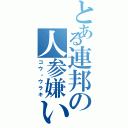 とある連邦の人参嫌い
コウ・ウラキ